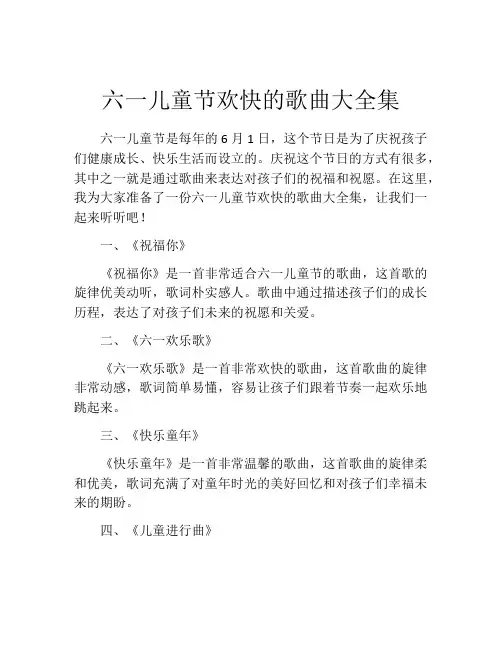 六一儿童节欢快的歌曲大全集

六一儿童节是每年的 6 月 1 日，这个节日是为了庆祝孩子们健康成长、快乐生活而设立的。庆祝这个节日的方式有很多，其中之一就是通过歌曲来表达对孩子们的祝福和祝愿。在这里，我为大家准备了一份六一儿童节欢快的歌曲大全集，让我们一起来听听吧！

一、《祝福你》

《祝福你》是一首非常适合六一儿童节的歌曲，这首歌的旋律优美动听，歌词朴实感人。歌曲中通过描述孩子们的成长历程，表达了对孩子们未来的祝愿和关爱。

二、《六一欢乐歌》

《六一欢乐歌》是一首非常欢快的歌曲，这首歌曲的旋律非常动感，歌词简单易懂，容易让孩子们跟着节奏一起欢乐地跳起来。

三、《快乐童年》

《快乐童年》是一首非常温馨的歌曲，这首歌曲的旋律柔和优美，歌词充满了对童年时光的美好回忆和对孩子们幸福未来的期盼。

四、《儿童进行曲》